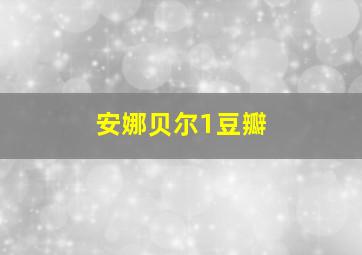 安娜贝尔1豆瓣